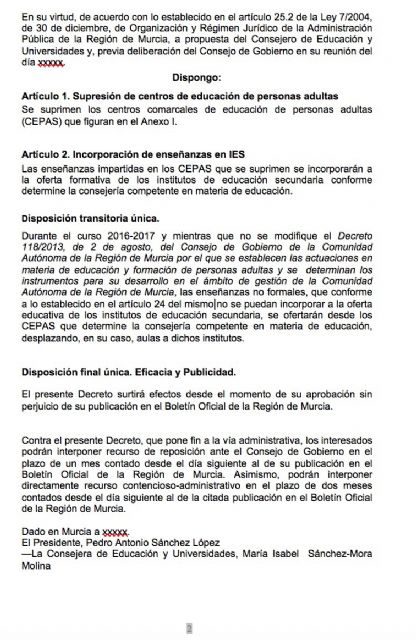 En su virtud, de acuerdo con lo establecido en el artículo 25.2 de la Ley 7/2004, de 30 de diciembre, de Organización y Régimen Jurídico de la Administración Pública de la Región de Murcia, a propuesta del Consejero de Educación y Universidades y, previa deliberación del Consejo de Gobierno en su reunión del día xxxxx.

Dispongo:

Artículo 1. Supresión de centros de educación de personas adultas

Se suprimen los centros comarcales de educación de personas adultas (CEPAS) que figuran en el Anexo I.

Artículo 2. Incorporación de enseñanzas en IES

Las enseñanzas impartidas en los CEPAS que se suprimen se incorporarán a la oferta formativa de los institutos de educación secundaria conforme determine la consejería competente en materia de educación.

Disposición transitoria única.

Durante el curso 2016-2017 y mientras que no se modifique el Decreto 118/2013, de 2 de agosto, del Consejo de Gobierno de la Comunidad Autónoma de la Región de Murcia por el que se establecen las actuaciones en materia de educación y formación de personas adultas y se determinan los instrumentos para su desarrollo en el ámbito de gestión de la Comunidad Autónoma de la Región de Murcia, las enseñanzas no formales, que conforme a lo establecido en el artículo 24 del mismo no se puedan incorporar a la oferta educativa de los institutos de educación secundaria, se ofertarán desde los CEPAS que determine la consejería competente en materia de educación, desplazando, en su caso, aulas a dichos institutos.

Disposición final única. Eficacia y Publicidad.

El presente Decreto surtirá efectos desde el momento de su aprobación sin perjuicio de su publicación en el Boletín Oficial de la Región de Murcia.

Contra el presente Decreto, que pone fin a la vía administrativa, los interesados podrán interponer recurso de reposición ante el Consejo de Gobierno en el plazo de un mes contado desde el día siguiente al de su publicación en el Boletín Oficial de la Región de Murcia. Asimismo, podrán interponer directamente recurso contencioso-administrativo en el plazo de dos meses contados desde el día siguiente al de la citada publicación en el Boletín Oficial de la Región de Murcia.

Dado en Murcia a xxxxx.
El Presidente, Pedro Antonio Sánchez López
—La Consejera de Educación y Universidades, María Isabel Sánchez-Mora Molina

2